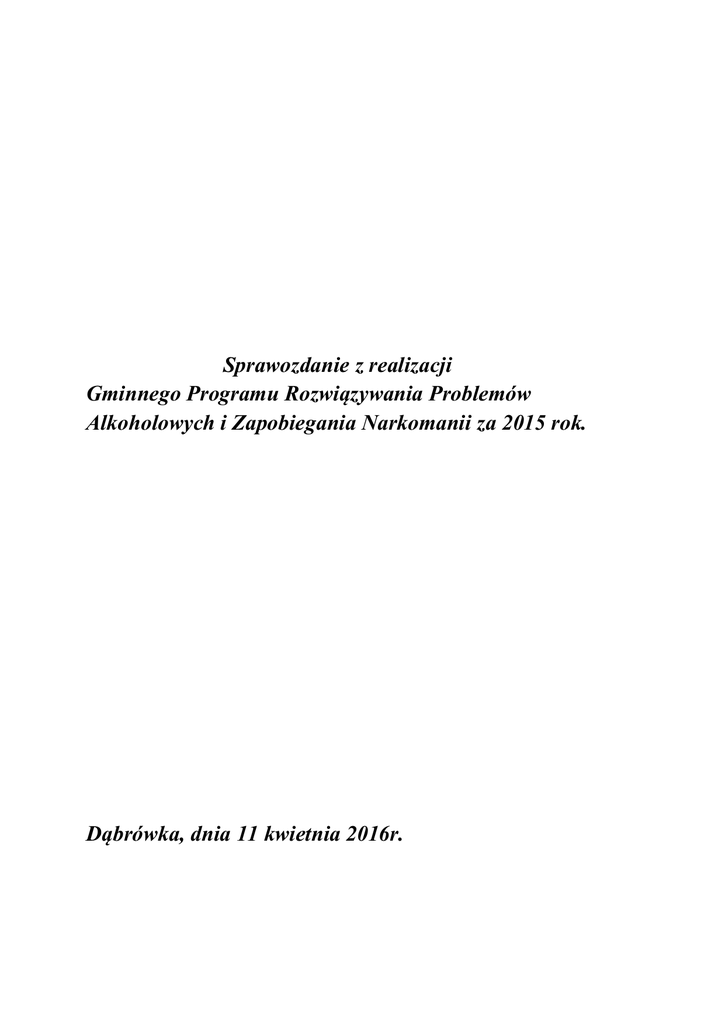 Sprawozdanie z realizacji
Gminnego Programu Rozwiązywania Problemów
Alkoholowych i Zapobiegania Narkomanii za 2015 rok.

Dąbrówka, dnia 11 kwietnia 2016r.